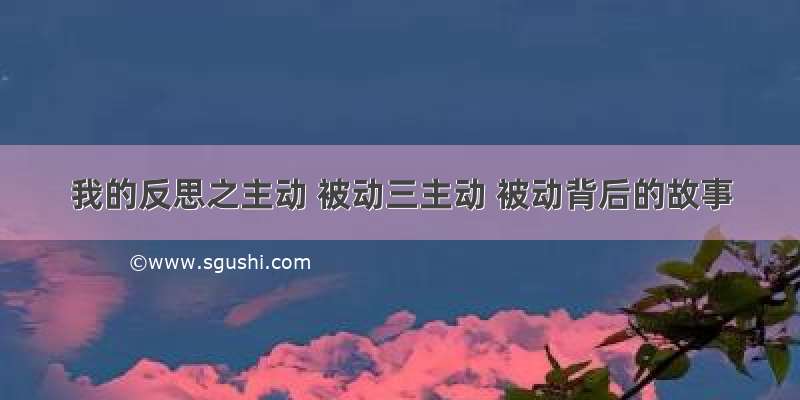 我的反思之主动 被动三主动 被动背后的故事

©www.sgushi.com